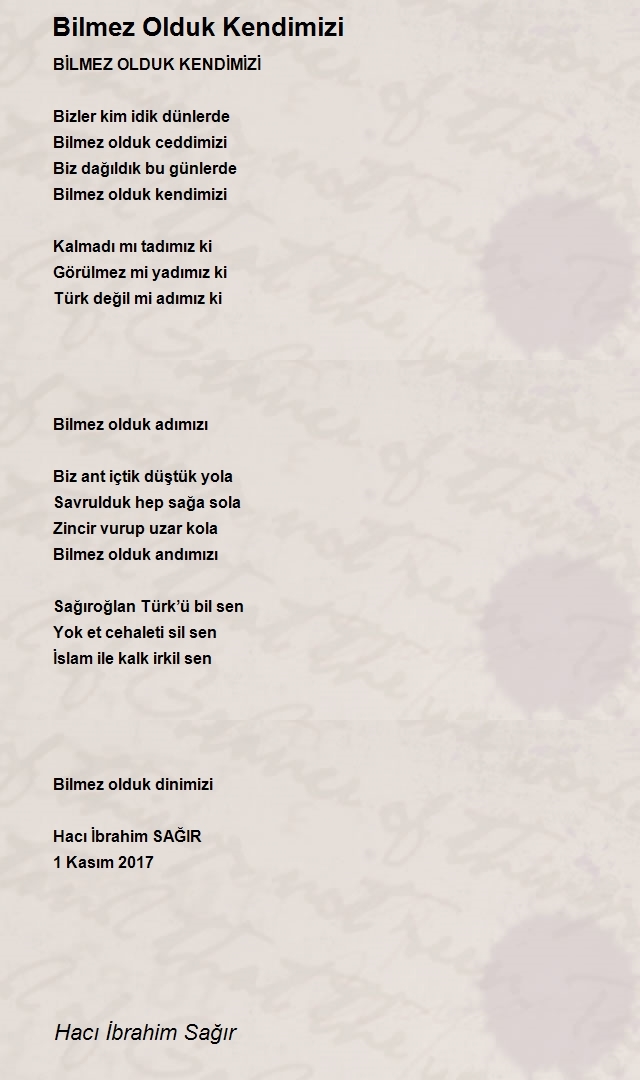 Bilmez Olduk Kendimizi

BİLMEZ OLDUK KENDİMİZİ

Bizler kim idik dünlerde
Bilmez olduk ceddimizi
Biz dağıldık bu günlerde
Bilmez olduk kendimizi

Kalmadı mı tadımız ki
Görülmez mi yadımız ki
Türk değil mi adımız ki

Bilmez olduk adımızı

Biz ant içtik düştük yola
Savrulduk hep sağa sola
Zincir vurup uzar kola
Bilmez olduk andımızı

Sağıroğlan Türk'ü bil sen
Yok et cehaleti sil sen
İslam ile kalk irkil sen

Bilmez olduk dinimizi

Hacı İbrahim SAĞIR
1 Kasım 2017

Hacı İbrahim Sağır